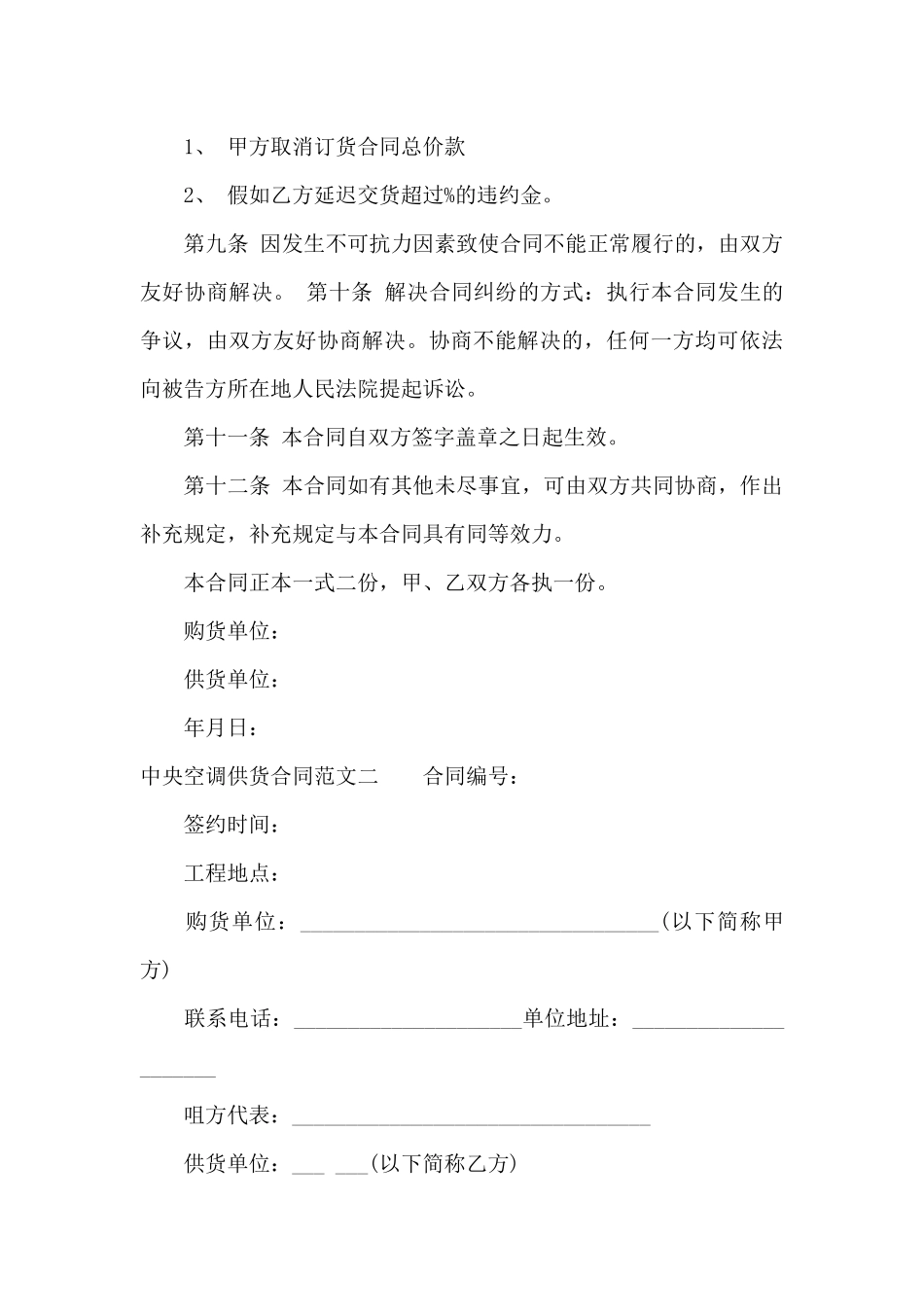 1、 甲方取消订货合同总价款

2、 假如乙方延迟交货超过%的违约金。

第九条 因发生不可抗力因素致使合同不能正常履行的，由双方友好协商解决。 第十条 解决合同纠纷的方式：执行本合同发生的争议，由双方友好协商解决。协商不能解决的，任何一方均可依法向被告方所在地人民法院提起诉讼。

第十一条 本合同自双方签字盖章之日起生效。

第十二条 本合同如有其他未尽事宜，可由双方共同协商，作出补充规定，补充规定与本合同具有同等效力。

本合同正本一式二份，甲、乙双方各执一份。

购货单位：

供货单位：

年月日：

中央空调供货合同范文二　　合同编号：

签约时间：

工程地点：

购货单位：________________________________(以下简称甲方)

联系电话：____________________单位地址：____________________

咀方代表：________________________________

供货单位：___ ___(以下简称乙方)